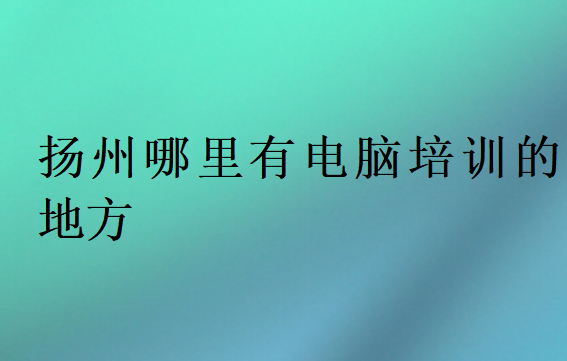 扬州哪里有电脑培训的地方